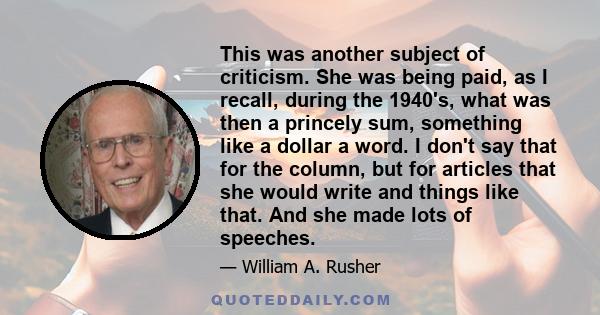 This was another subject of criticism. She was being paid, as I recall, during the 1940's, what was then a princely sum, something like a dollar a word. I don't say that for the column, but for articles that she would write and things like that. And she made lots of speeches.

— William A. Rusher

QUOTEDDAILY.COM